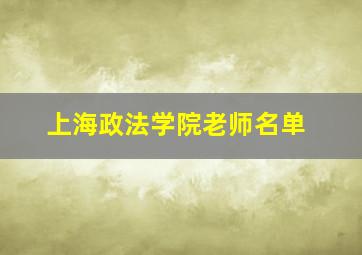 上海政法学院老师名单